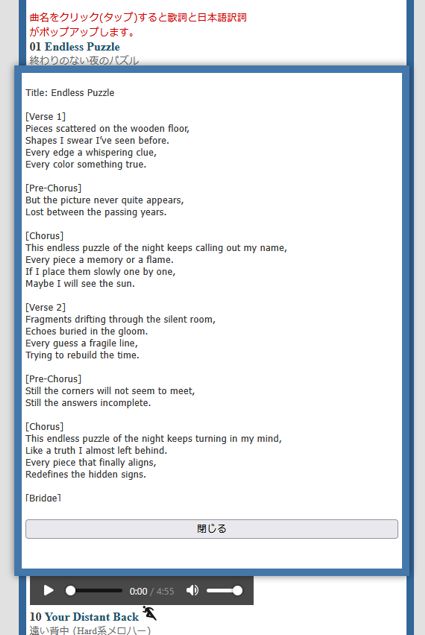 曲名をクリック(タップ)すると歌詞と日本語訳詞がポップアップします。
01 Endless Puzzle
終わりのない夜のパズル

Title: Endless Puzzle

[Verse 1]
Pieces scattered on the wooden floor,
Shapes I swear I've seen before.
Every edge a whispering clue,
Every color something true.

[Pre-Chorus]
But the picture never quite appears,
Lost between the passing years.

[Chorus]
This endless puzzle of the night keeps calling out my name,
Every piece a memory or a flame.
If I place them slowly one by one,
Maybe I will see the sun.

[Verse 2]
Fragments drifting through the silent room,
Echoes buried in the gloom.
Every guess a fragile line,
Trying to rebuild the time.

[Pre-Chorus]
Still the corners will not seem to meet,
Still the answers incomplete.

[Chorus]
This endless puzzle of the night keeps turning in my mind,
Like a truth I almost left behind.
Every piece that finally aligns,
Redefines the hidden signs.

[Bridge]

閉じる

0:00 / 4:55

10 Your Distant Back
遠い背中 (Hard系メロハー)